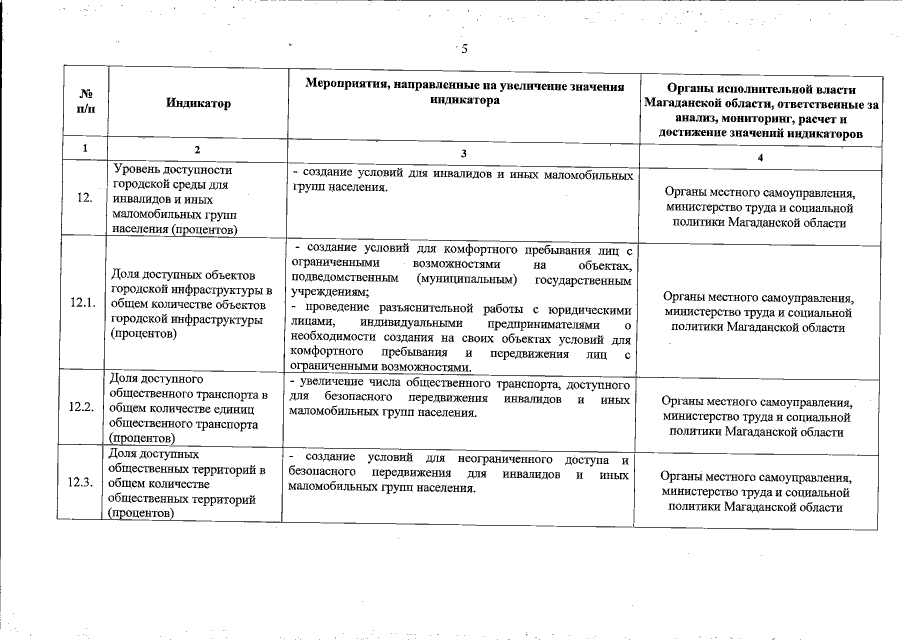 5

| № п/п | Индикатор | Мероприятия, направленные на увеличение значения индикатора | Органы исполнительной власти Магаданской области, ответственные за анализ, мониторинг, расчет и достижение значений индикаторов |
|---|---|---|---|
| 1 | 2 | 3 | 4 |
| 12. | Уровень доступности городской среды для инвалидов и иных маломобильных групп населения (процентов) | - создание условий для инвалидов и иных маломобильных групп населения. | Органы местного самоуправления, министерство труда и социальной политики Магаданской области |
| 12.1. | Доля доступных объектов городской инфраструктуры в общем количестве объектов городской инфраструктуры (процентов) | - создание условий для комфортного пребывания лиц с ограниченными возможностями на объектах, подведомственным (муниципальным) государственным учреждениям; - проведение разъяснительной работы с юридическими лицами, индивидуальными предпринимателями о необходимости создания на своих объектах условий для комфортного пребывания и передвижения лиц с ограниченными возможностями. | Органы местного самоуправления, министерство труда и социальной политики Магаданской области |
| 12.2. | Доля доступного общественного транспорта в общем количестве единиц общественного транспорта (процентов) | - увеличение числа общественного транспорта, доступного для безопасного передвижения инвалидов и иных маломобильных групп населения. | Органы местного самоуправления, министерство труда и социальной политики Магаданской области |
| 12.3. | Доля доступных общественных территорий в общем количестве общественных территорий (процентов) | - создание условий для неограниченного доступа и безопасного передвижения для инвалидов и иных маломобильных групп населения. | Органы местного самоуправления, министерство труда и социальной политики Магаданской области |